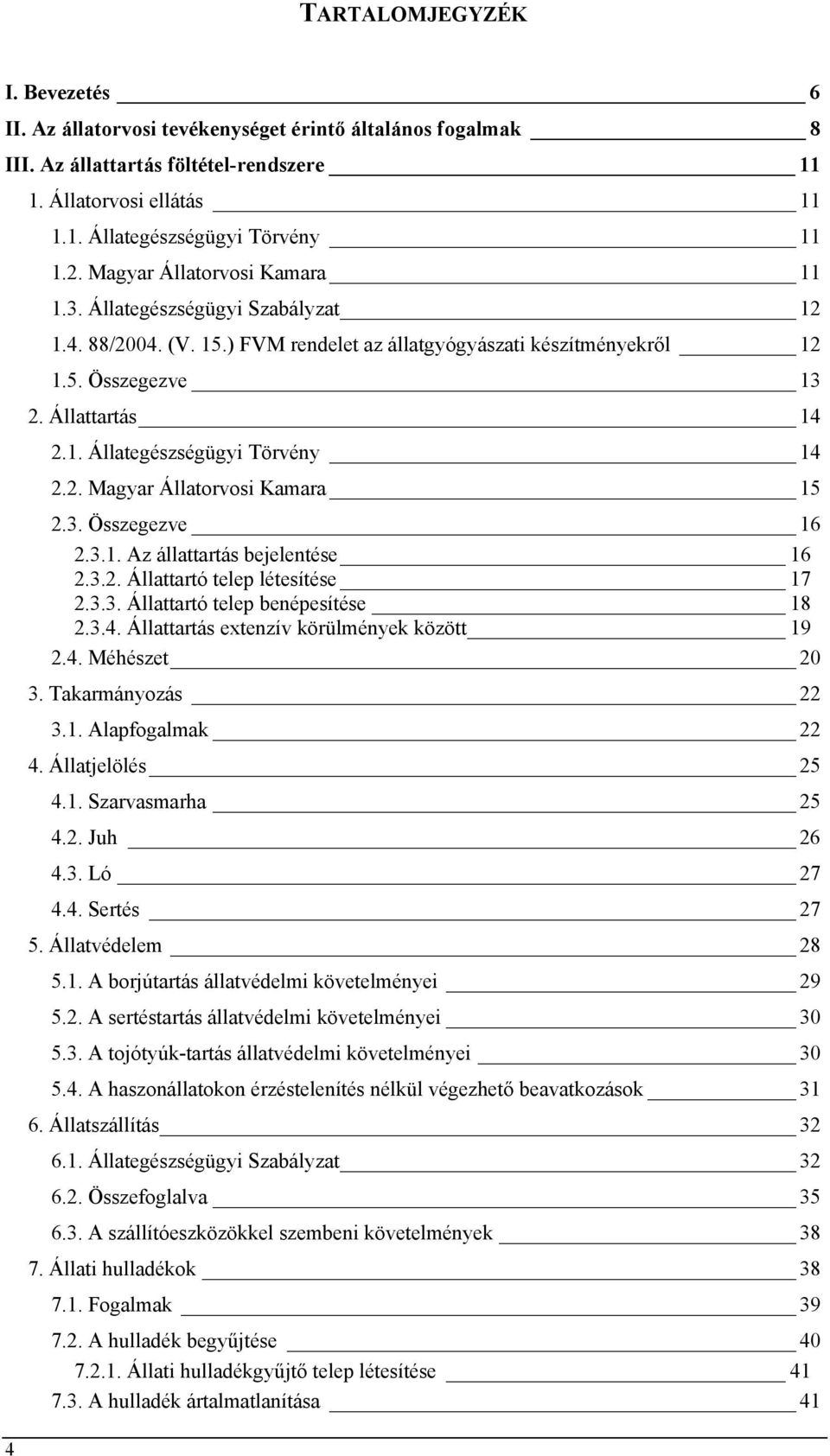 TARTALOMJEGYZÉK

I. Bevezetés 6
II. Az állatorvosi tevékenységet érintő általános fogalmak 8
III. Az állattartás föltétel-rendszere 11
1. Állatorvosi ellátás 11
1.1. Állategészségügyi Törvény 11
1.2. Magyar Állatorvosi Kamara 11
1.3. Állategészségügyi Szabályzat 12
1.4. 88/2004. (V. 15.) FVM rendelet az állatgyógyászati készítményekről 12
1.5. Összegezve 13
2. Állattartás 14
2.1. Állategészségügyi Törvény 14
2.2. Magyar Állatorvosi Kamara 15
2.3. Összegezve 16
2.3.1. Az állattartás bejelentése 16
2.3.2. Állattartó telep létesítése 17
2.3.3. Állattartó telep benépesítése 18
2.3.4. Állattartás extenzív körülmények között 19
2.4. Méhészet 20
3. Takarmányozás 22
3.1. Alapfogalmak 22
4. Állatjelölés 25
4.1. Szarvasmarha 25
4.2. Juh 26
4.3. Ló 27
4.4. Sertés 27
5. Állatvédelem 28
5.1. A borjútartás állatvédelmi követelményei 29
5.2. A sertéstartás állatvédelmi követelményei 30
5.3. A tojótyúk-tartás állatvédelmi követelményei 30
5.4. A haszonállatokon érzéstelenítés nélkül végezhető beavatkozások 31
6. Állatszállítás 32
6.1. Állategészségügyi Szabályzat 32
6.2. Összefoglalva 35
6.3. A szállítóeszközökkel szembeni követelmények 38
7. Állati hulladékok 38
7.1. Fogalmak 39
7.2. A hulladék begyűjtése 40
7.2.1. Állati hulladékgyűjtő telep létesítése 41
7.3. A hulladék ártalmatlanítása 41

4